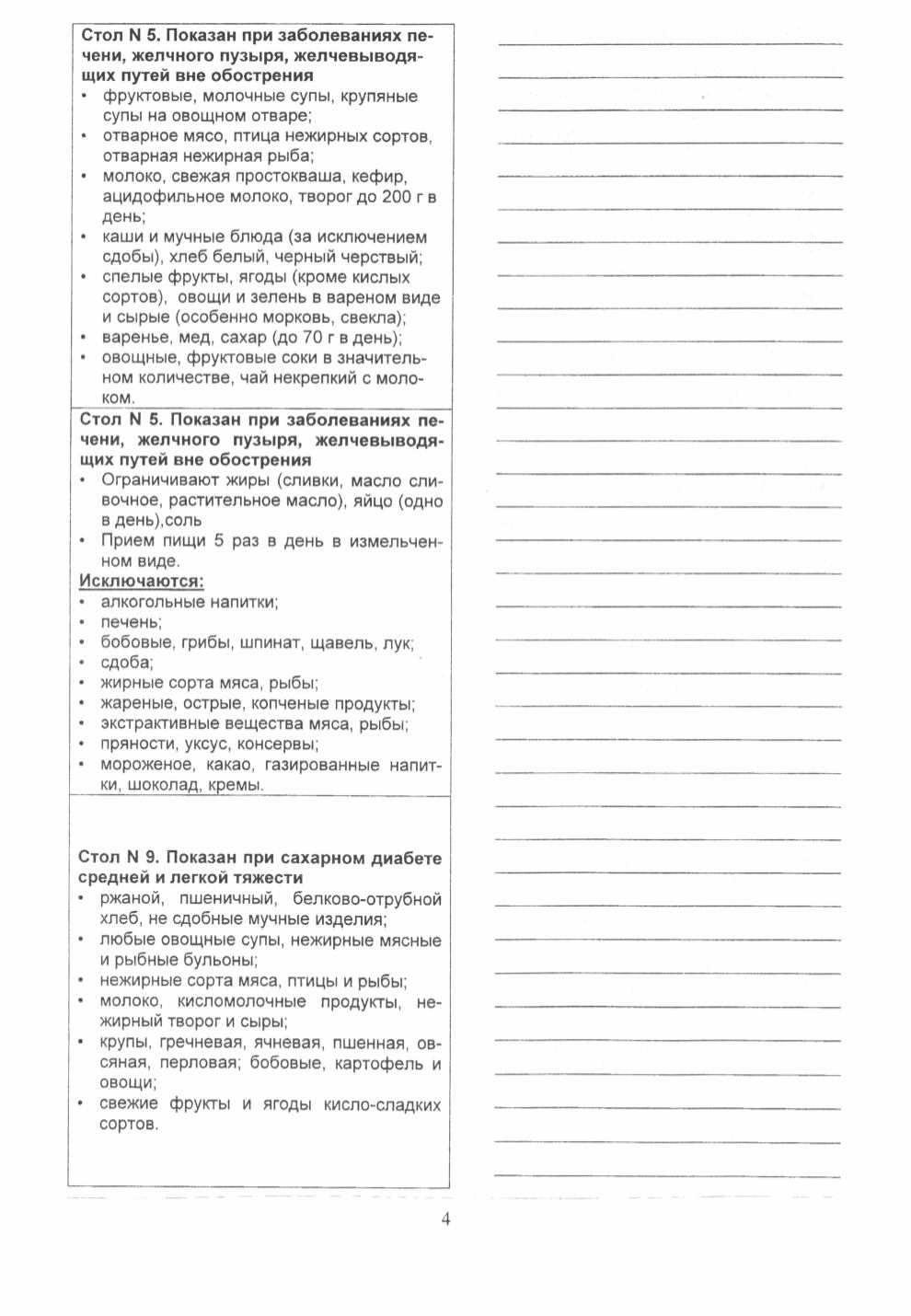 **Стол N 5. Показан при заболеваниях печени, желчного пузыря, желчевыводящих путей вне обострения**
• фруктовые, молочные супы, крупяные супы на овощном отваре;
• отварное мясо, птица нежирных сортов, отварная нежирная рыба;
• молоко, свежая простокваша, кефир, ацидофильное молоко, творог до 200 г в день;
• каши и мучные блюда (за исключением сдобы), хлеб белый, черный черствый;
• спелые фрукты, ягоды (кроме кислых сортов), овощи и зелень в вареном виде и сырые (особенно морковь, свекла);
• варенье, мед, сахар (до 70 г в день);
• овощные, фруктовые соки в значительном количестве, чай некрепкий с молоком.

**Стол N 5. Показан при заболеваниях печени, желчного пузыря, желчевыводящих путей вне обострения**
• Ограничивают жиры (сливки, масло сливочное, растительное масло), яйцо (одно в день),соль
• Прием пищи 5 раз в день в измельченном виде.

**Исключаются:**
• алкогольные напитки;
• печень;
• бобовые, грибы, шпинат, щавель, лук;
• сдоба;
• жирные сорта мяса, рыбы;
• жареные, острые, копченые продукты;
• экстрактивные вещества мяса, рыбы;
• пряности, уксус, консервы;
• мороженое, какао, газированные напитки, шоколад, кремы.

**Стол N 9. Показан при сахарном диабете средней и легкой тяжести**
• ржаной, пшеничный, белково-отрубной хлеб, не сдобные мучные изделия;
• любые овощные супы, нежирные мясные и рыбные бульоны;
• нежирные сорта мяса, птицы и рыбы;
• молоко, кисломолочные продукты, нежирный творог и сыры;
• крупы, гречневая, ячневая, пшенная, овсяная, перловая; бобовые, картофель и овощи;
• свежие фрукты и ягоды кисло-сладких сортов.

4